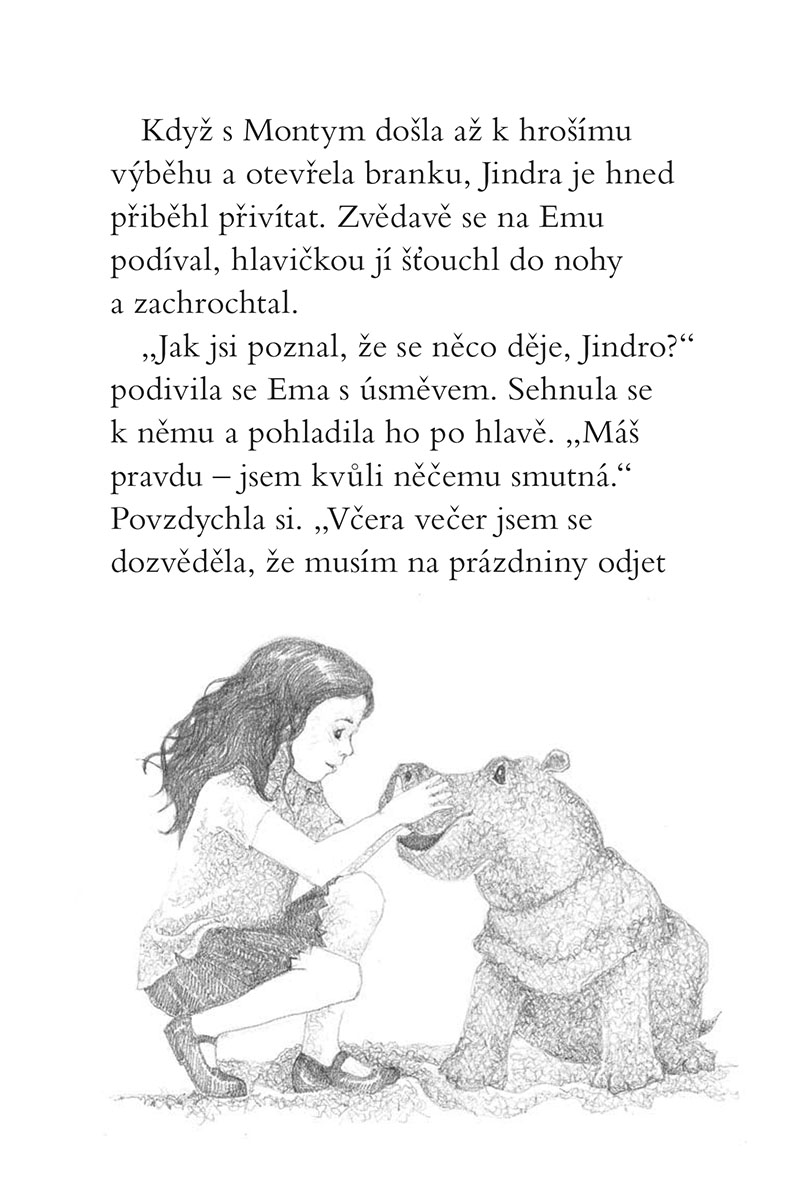 Když s Montym došla až k hrošímu výběhu a otevřela branku, Jindra je hned přiběhl přivítat. Zvědavě se na Emu podíval, hlavičkou jí šťouchl do nohy a zachrochtal.

„Jak jsi poznal, že se něco děje, Jindro?“ podivila se Ema s úsměvem. Sehnula se k němu a pohladila ho po hlavě. „Máš pravdu – jsem kvůli něčemu smutná.“ Povzdychla si. „Včera večer jsem se dozvěděla, že musím na prázdniny odjet